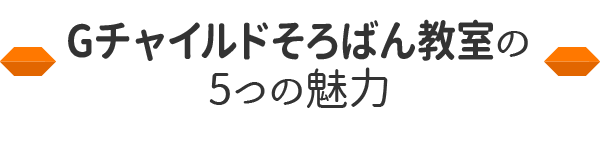 Gチャイルドそろばん教室の
5つの魅力